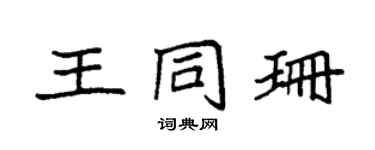 王同珊

词典网